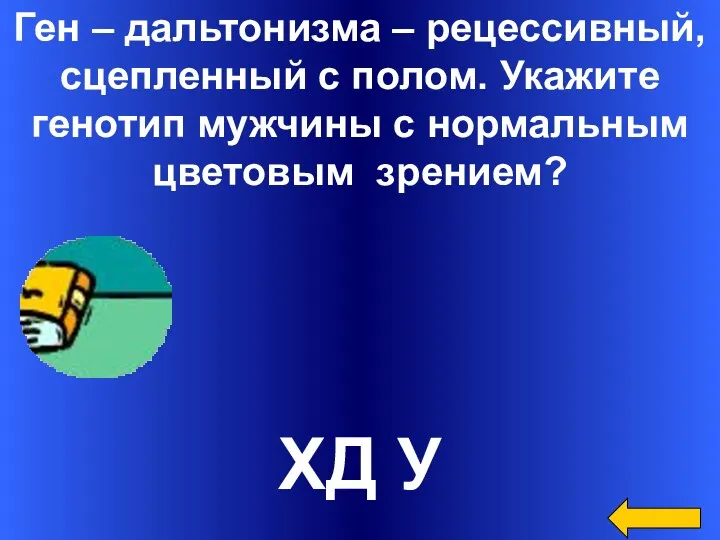 Ген – дальтонизма – рецессивный, сцепленный с полом. Укажите генотип мужчины с нормальным цветовым зрением?

ХД У